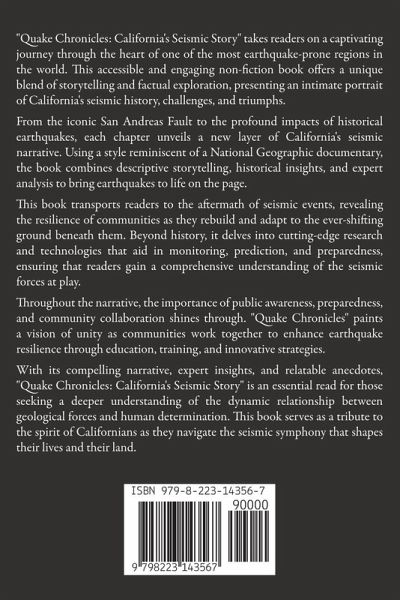 "Quake Chronicles: California's Seismic Story" takes readers on a captivating journey through the heart of one of the most earthquake-prone regions in the world. This accessible and engaging non-fiction book offers a unique blend of storytelling and factual exploration, presenting an intimate portrait of California's seismic history, challenges, and triumphs.

From the iconic San Andreas Fault to the profound impacts of historical earthquakes, each chapter unveils a new layer of California's seismic narrative. Using a style reminiscent of a National Geographic documentary, the book combines descriptive storytelling, historical insights, and expert analysis to bring earthquakes to life on the page.

This book transports readers to the aftermath of seismic events, revealing the resilience of communities as they rebuild and adapt to the ever-shifting ground beneath them. Beyond history, it delves into cutting-edge research and technologies that aid in monitoring, prediction, and preparedness, ensuring that readers gain a comprehensive understanding of the seismic forces at play.

Throughout the narrative, the importance of public awareness, preparedness, and community collaboration shines through. "Quake Chronicles" paints a vision of unity as communities work together to enhance earthquake resilience through education, training, and innovative strategies.

With its compelling narrative, expert insights, and relatable anecdotes, "Quake Chronicles: California's Seismic Story" is an essential read for those seeking a deeper understanding of the dynamic relationship between geological forces and human determination. This book serves as a tribute to the spirit of Californians as they navigate the seismic symphony that shapes their lives and their land.

ISBN 979-8-223-14356-7

90000

9 798223 143567